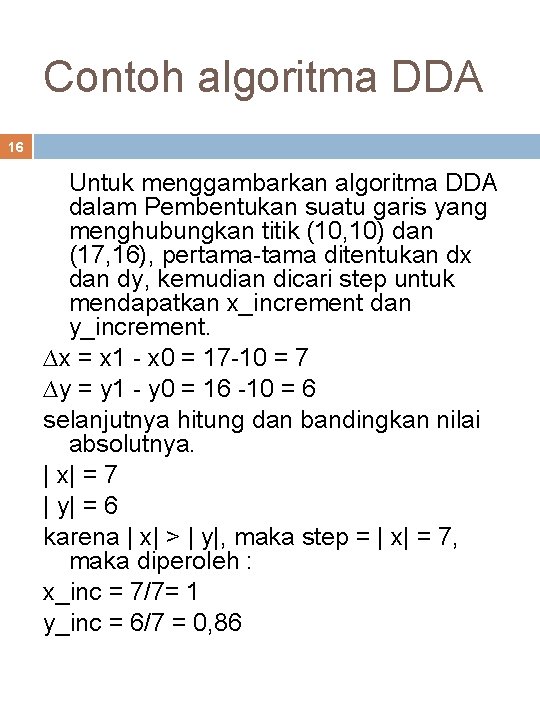 Contoh algoritma DDA

16

Untuk menggambarkan algoritma DDA dalam Pembentukan suatu garis yang menghubungkan titik (10,10) dan (17,16), pertama-tama ditentukan dx dan dy, kemudian dicari step untuk mendapatkan x_increment dan y_increment.

$\Delta$x = x1 - x0 = 17-10 = 7

$\Delta$y = y1 - y0 = 16 -10 = 6

selanjutnya hitung dan bandingkan nilai absolutnya.

| x| = 7

| y| = 6

karena | x| > | y|, maka step = | x| = 7, maka diperoleh :

x_inc = 7/7= 1

y_inc = 6/7 = 0,86